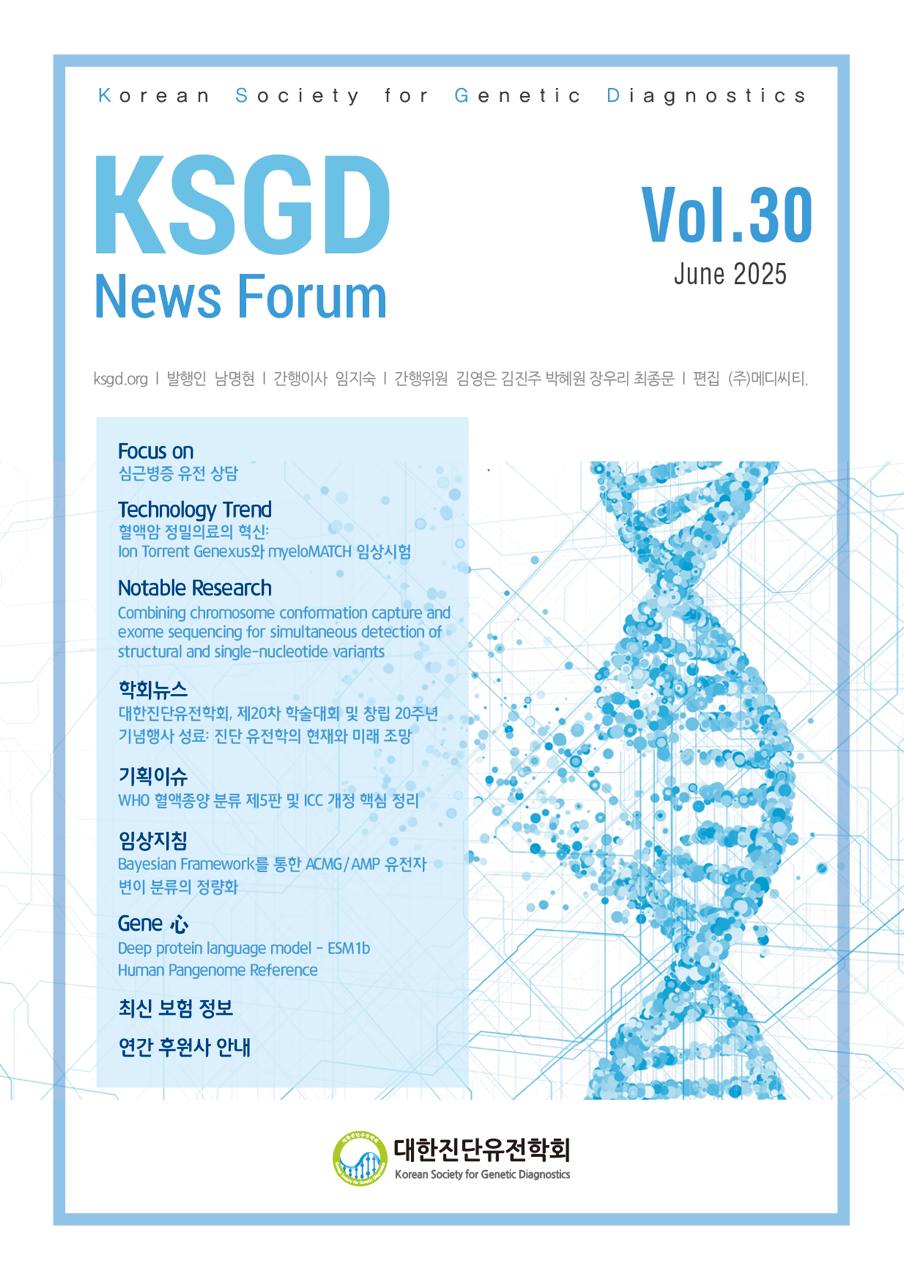 Korean Society for Genetic Diagnostics

KSGD
News Forum

Vol.30
June 2025

ksgd.org | 발행인 남명현 | 간행이사 임지숙 | 간행위원 김영은 김진주 박혜원 장우리 최종문 | 편집 (주)메디씨티.

Focus on
심근병증 유전 상담

Technology Trend
혈액암 정밀의료의 혁신:
Ion Torrent Genexus와 myeloMATCH 임상시험

Notable Research
Combining chromosome conformation capture and exome sequencing for simultaneous detection of structural and single-nucleotide variants

학회뉴스
대한진단유전학회, 제20차 학술대회 및 창립 20주년 기념행사 성료: 진단 유전학의 현재와 미래 조망

기획이슈
WHO 혈액종양 분류 제5판 및 ICC 개정 핵심 정리

임상지침
Bayesian Framework를 통한 ACMG/AMP 유전자 변이 분류의 정량화

Gene 心
Deep protein language model - ESM1b
Human Pangenome Reference

최신 보험 정보

연간 후원사 안내

대한진단유전학회
Korean Society for Genetic Diagnostics